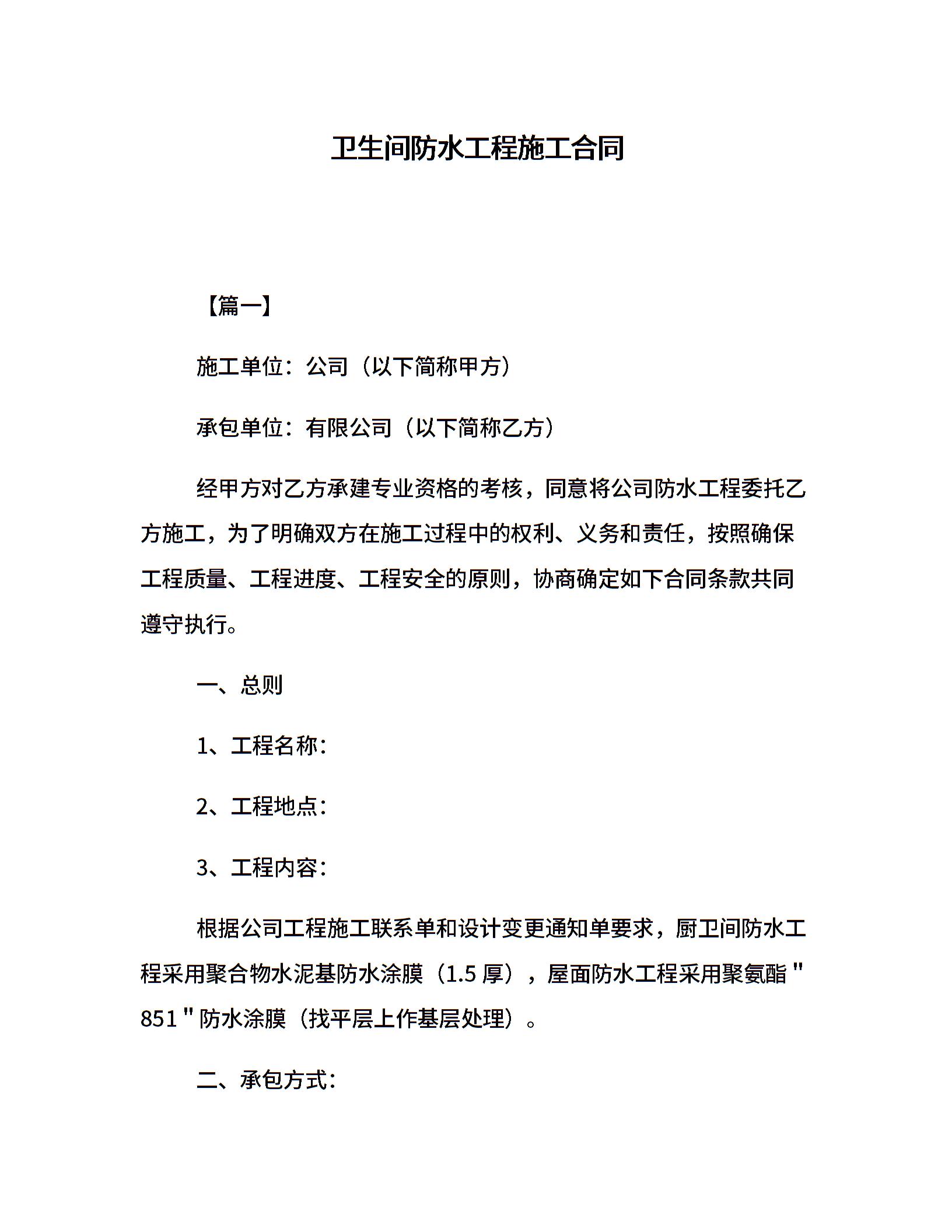 卫生间防水工程施工合同

【篇一】

施工单位：公司（以下简称甲方）

承包单位：有限公司（以下简称乙方）

经甲方对乙方承建专业资格的考核，同意将公司防水工程委托乙方施工，为了明确双方在施工过程中的权利、义务和责任，按照确保工程质量、工程进度、工程安全的原则，协商确定如下合同条款共同遵守执行。

一、总则

1、工程名称：

2、工程地点：

3、工程内容：

根据公司工程施工联系单和设计变更通知单要求，厨卫间防水工程采用聚合物水泥基防水涂膜（1.5 厚），屋面防水工程采用聚氨酯＂851＂防水涂膜（找平层上作基层处理）。

二、承包方式：